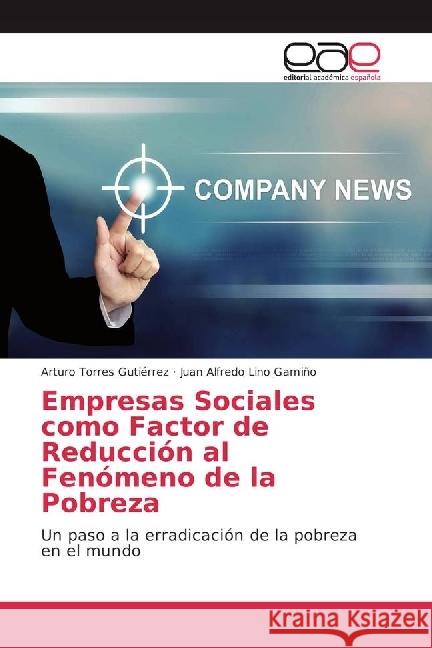 eae
editorial académica española

COMPANY NEWS

Arturo Torres Gutiérrez · Juan Alfredo Lino Gamiño

Empresas Sociales como Factor de Reducción al Fenómeno de la Pobreza

Un paso a la erradicación de la pobreza en el mundo

Kraina Książek